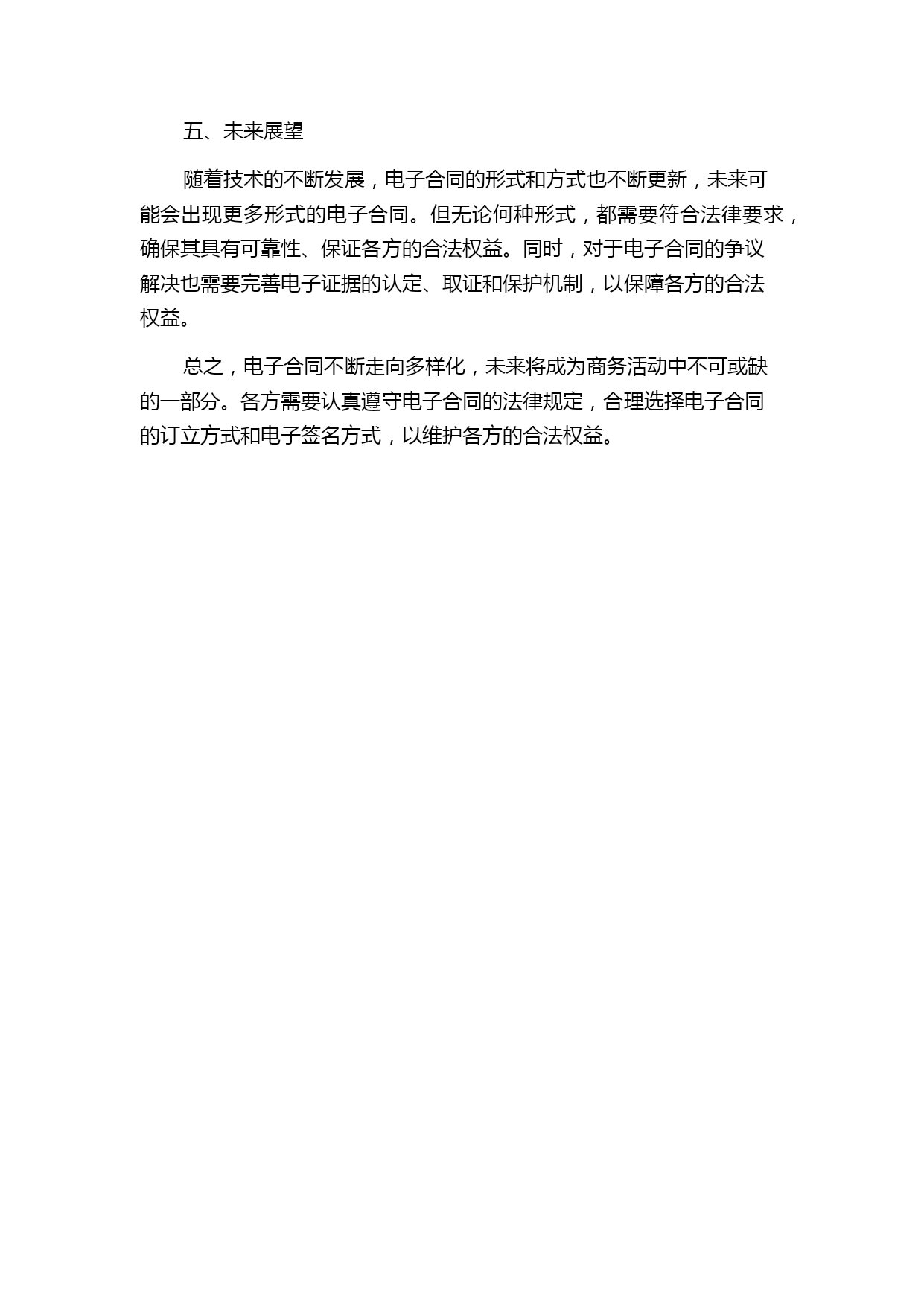 五、未来展望

随着技术的不断发展，电子合同的形式和方式也不断更新，未来可能会出现更多形式的电子合同。但无论何种形式，都需要符合法律要求，确保其具有可靠性、保证各方的合法权益。同时，对于电子合同的争议解决也需要完善电子证据的认定、取证和保护机制，以保障各方的合法权益。

总之，电子合同不断走向多样化，未来将成为商务活动中不可或缺的一部分。各方需要认真遵守电子合同的法律规定，合理选择电子合同的订立方式和电子签名方式，以维护各方的合法权益。